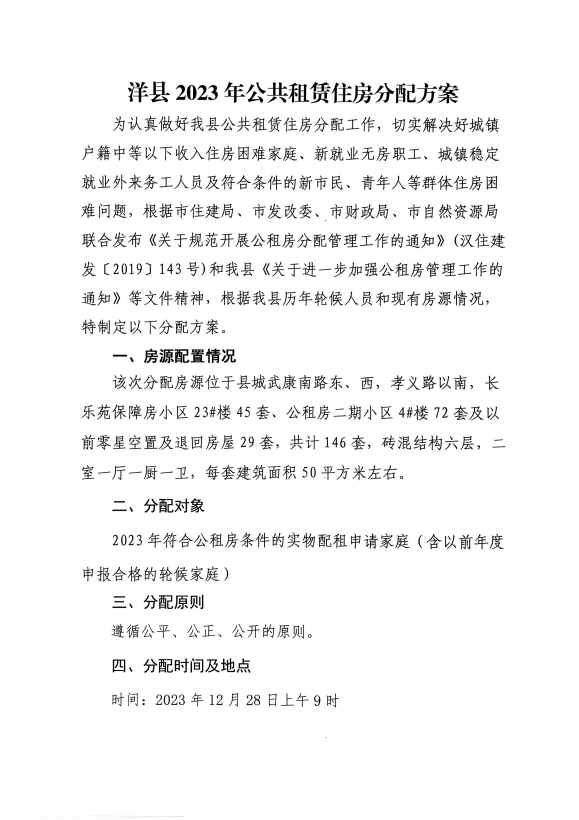 洋县 2023 年公共租赁住房分配方案

为认真做好我县公共租赁住房分配工作，切实解决好城镇户籍中等以下收入住房困难家庭、新就业无房职工、城镇稳定就业外来务工人员及符合条件的新市民、青年人等群体住房困难问题，根据市住建局、市发改委、市财政局、市自然资源局联合发布《关于规范开展公租房分配管理工作的通知》（汉住建发〔2019〕143 号）和我县《关于进一步加强公租房管理工作的通知》等文件精神，根据我县历年轮候人员和现有房源情况，特制定以下分配方案。

一、房源配置情况

该次分配房源位于县城武康南路东、西，孝义路以南，长乐苑保障房小区 23#楼 45 套、公租房二期小区 4#楼 72 套及以前零星空置及退回房屋 29 套，共计 146 套，砖混结构六层，二室一厅一厨一卫，每套建筑面积 50 平方米左右。

二、分配对象

2023 年符合公租房条件的实物配租申请家庭（含以前年度申报合格的轮候家庭）

三、分配原则

遵循公平、公正、公开的原则。

四、分配时间及地点

时间：2023 年 12 月 28 日上午 9 时